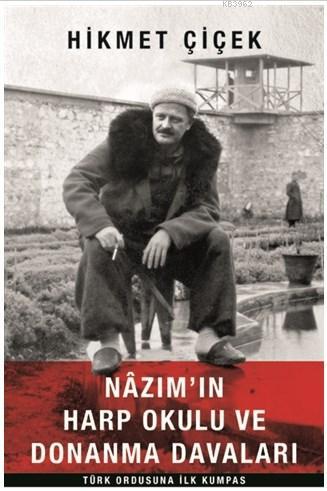 KB3962

HİKMET ÇİÇEK

NÂZIM'IN HARP OKULU VE DONANMA DAVALARI

TÜRK ORDUSUNA İLK KUMPAS